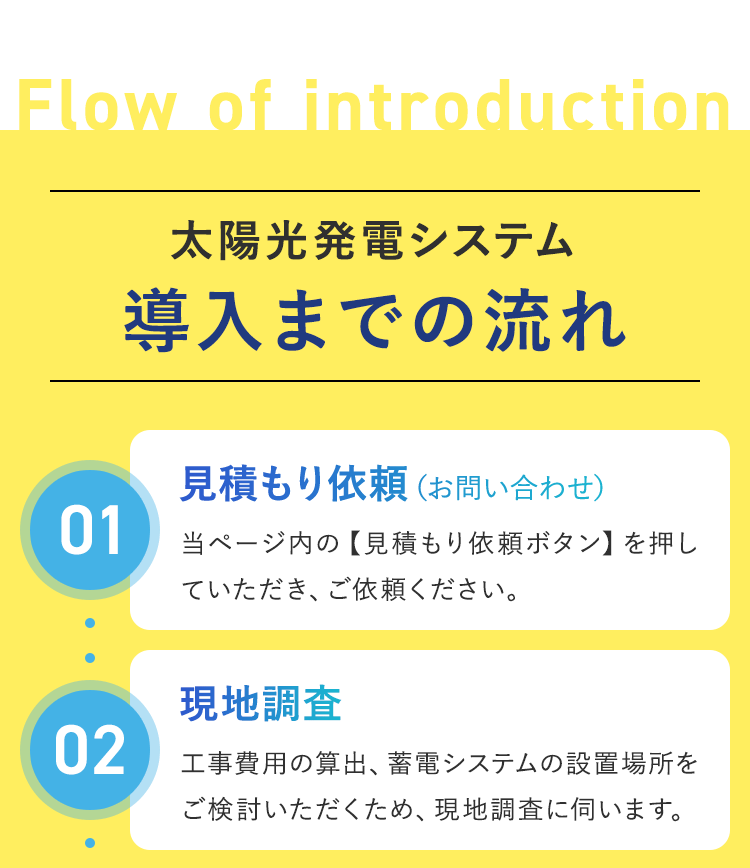 Flow of introduction

太陽光発電システム
導入までの流れ

01
見積もり依頼（お問い合わせ）
当ページ内の【見積もり依頼ボタン】を押していただき、ご依頼ください。

02
現地調査
工事費用の算出、蓄電システムの設置場所をご検討いただくため、現地調査に伺います。